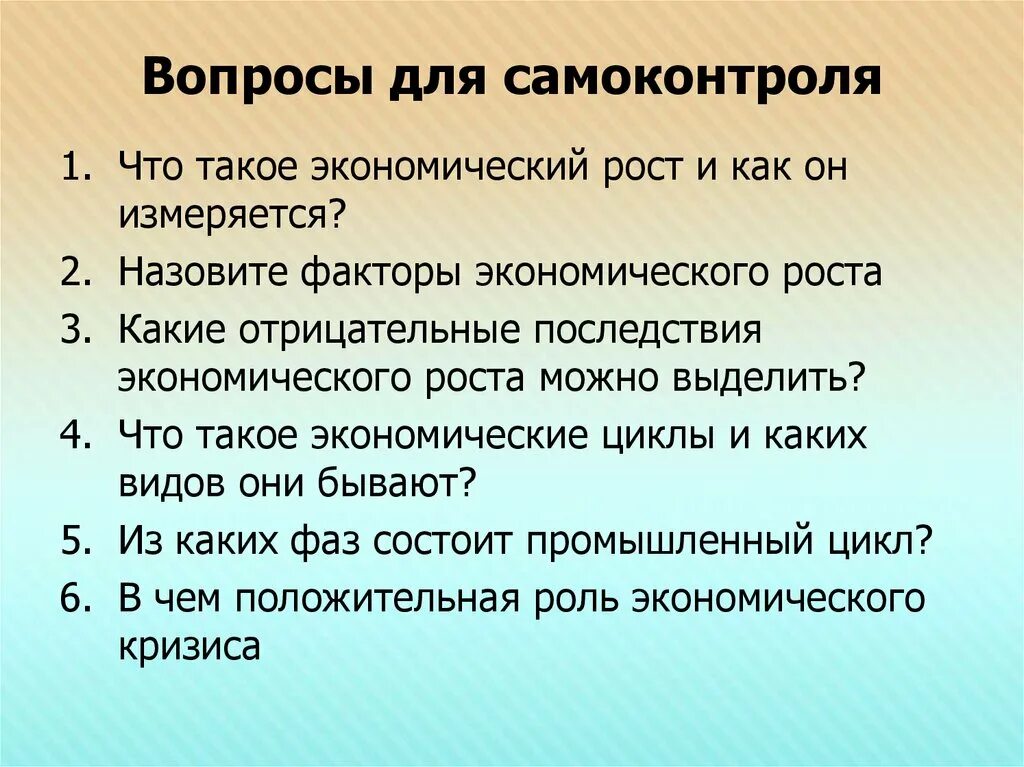 Вопросы для самоконтроля

1. Что такое экономический рост и как он измеряется?
2. Назовите факторы экономического роста
3. Какие отрицательные последствия экономического роста можно выделить?
4. Что такое экономические циклы и каких видов они бывают?
5. Из каких фаз состоит промышленный цикл?
6. В чем положительная роль экономического кризиса